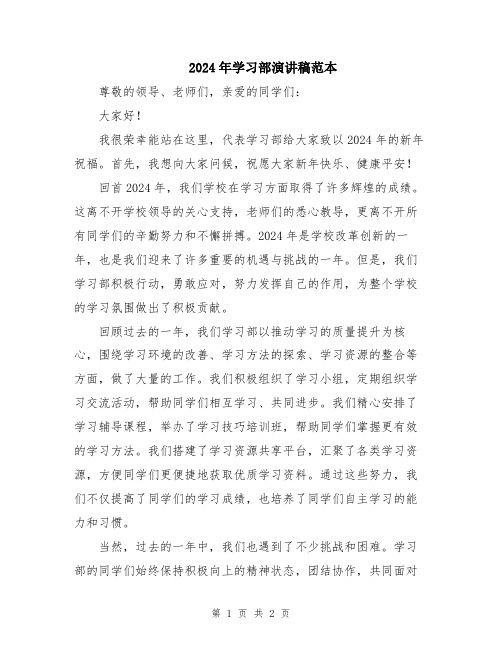 2024年学习部演讲稿范本

尊敬的领导、老师们，亲爱的同学们：

大家好！

我很荣幸能站在这里，代表学习部给大家致以2024年的新年祝福。首先，我想向大家问候，祝愿大家新年快乐、健康平安！

回首2024年，我们学校在学习方面取得了许多辉煌的成绩。这离不开学校领导的关心支持，老师们的悉心教导，更离不开所有同学们的辛勤努力和不懈拼搏。2024年是学校改革创新的一年，也是我们迎来了许多重要的机遇与挑战的一年。但是，我们学习部积极行动，勇敢应对，努力发挥自己的作用，为整个学校的学习氛围做出了积极贡献。

回顾过去的一年，我们学习部以推动学习的质量提升为核心，围绕学习环境的改善、学习方法的探索、学习资源的整合等方面，做了大量的工作。我们积极组织了学习小组，定期组织学习交流活动，帮助同学们相互学习、共同进步。我们精心安排了学习辅导课程，举办了学习技巧培训班，帮助同学们掌握更有效的学习方法。我们搭建了学习资源共享平台，汇聚了各类学习资源，方便同学们更便捷地获取优质学习资料。通过这些努力，我们不仅提高了同学们的学习成绩，也培养了同学们自主学习的能力和习惯。

当然，过去的一年中，我们也遇到了不少挑战和困难。学习部的同学们始终保持积极向上的精神状态，团结协作，共同面对

第 1 页 共 2 页